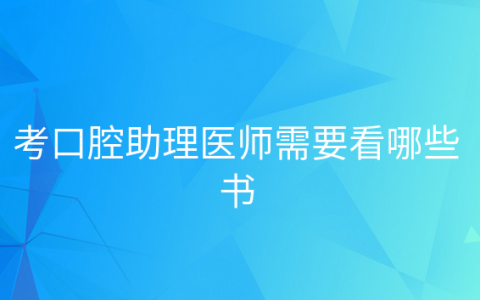 考口腔助理医师需要看哪些书